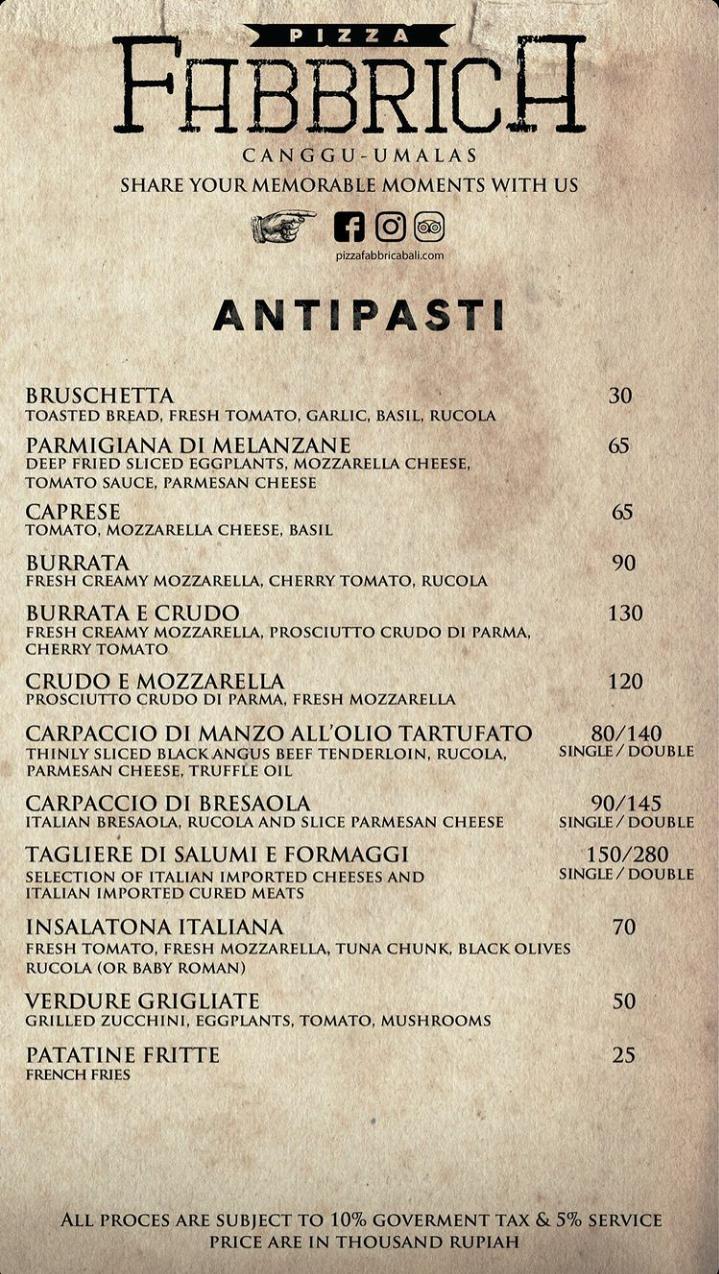 PIZZA
FABBRICA
CANGGU-UMALAS
SHARE YOUR MEMORABLE MOMENTS WITH US

pizzafabbricabali.com

ANTIPASTI

BRUSCHETTA 30
TOASTED BREAD, FRESH TOMATO, GARLIC, BASIL, RUCOLA

PARMIGIANA DI MELANZANE 65
DEEP FRIED SLICED EGGPLANTS, MOZZARELLA CHEESE, TOMATO SAUCE, PARMESAN CHEESE

CAPRESE 65
TOMATO, MOZZARELLA CHEESE, BASIL

BURRATA 90
FRESH CREAMY MOZZARELLA, CHERRY TOMATO, RUCOLA

BURRATA E CRUDO 130
FRESH CREAMY MOZZARELLA, PROSCIUTTO CRUDO DI PARMA, CHERRY TOMATO

CRUDO E MOZZARELLA 120
PROSCIUTTO CRUDO DI PARMA, FRESH MOZZARELLA

CARPACCIO DI MANZO ALL'OLIO TARTUFATO 80/140
SINGLE / DOUBLE
THINLY SLICED BLACK ANGUS BEEF TENDERLOIN, RUCOLA, PARMESAN CHEESE, TRUFFLE OIL

CARPACCIO DI BRESAOLA 90/145
SINGLE / DOUBLE
ITALIAN BRESAOLA, RUCOLA AND SLICE PARMESAN CHEESE

TAGLIERE DI SALUMI E FORMAGGI 150/280
SINGLE / DOUBLE
SELECTION OF ITALIAN IMPORTED CHEESES AND ITALIAN IMPORTED CURED MEATS

INSALATONA ITALIANA 70
FRESH TOMATO, FRESH MOZZARELLA, TUNA CHUNK, BLACK OLIVES RUCOLA (OR BABY ROMAN)

VERDURE GRIGLIATE 50
GRILLED ZUCCHINI, EGGPLANTS, TOMATO, MUSHROOMS

PATATINE FRITTE 25
FRENCH FRIES

ALL PROCES ARE SUBJECT TO 10% GOVERMENT TAX & 5% SERVICE
PRICE ARE IN THOUSAND RUPIAH